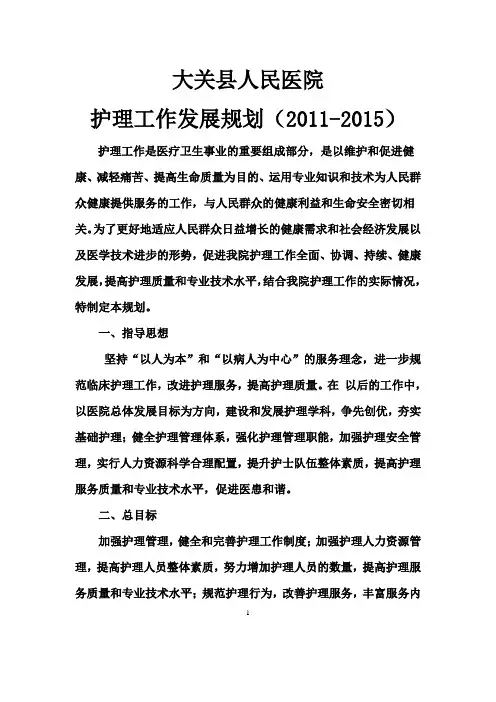 大关县人民医院

护理工作发展规划（2011-2015）

护理工作是医疗卫生事业的重要组成部分，是以维护和促进健康、减轻痛苦、提高生命质量为目的、运用专业知识和技术为人民群众健康提供服务的工作，与人民群众的健康利益和生命安全密切相关。为了更好地适应人民群众日益增长的健康需求和社会经济发展以及医学技术进步的形势，促进我院护理工作全面、协调、持续、健康发展，提高护理质量和专业技术水平，结合我院护理工作的实际情况，特制定本规划。

一、指导思想

坚持“以人为本”和“以病人为中心”的服务理念，进一步规范临床护理工作，改进护理服务，提高护理质量。在 以后的工作中，以医院总体发展目标为方向，建设和发展护理学科，争先创优，夯实基础护理；健全护理管理体系，强化护理管理职能，加强护理安全管理，实行人力资源科学合理配置，提升护士队伍整体素质，提高护理服务质量和专业技术水平，促进医患和谐。

二、总目标

加强护理管理，健全和完善护理工作制度；加强护理人力资源管理，提高护理人员整体素质，努力增加护理人员的数量，提高护理服务质量和专业技术水平；规范护理行为，改善护理服务，丰富服务内

1